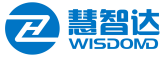 慧智达
WISDOMD